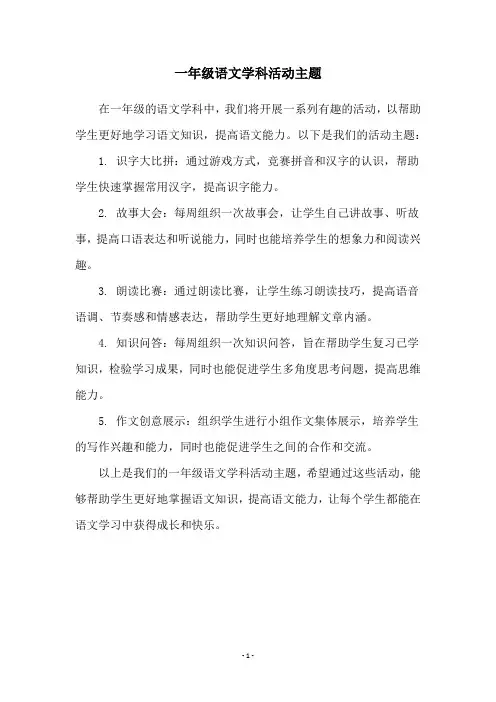 一年级语文学科活动主题

在一年级的语文学科中，我们将开展一系列有趣的活动，以帮助学生更好地学习语文知识，提高语文能力。以下是我们的活动主题：

1. 识字大比拼：通过游戏方式，竞赛拼音和汉字的认识，帮助学生快速掌握常用汉字，提高识字能力。

2. 故事大会：每周组织一次故事会，让学生自己讲故事、听故事，提高口语表达和听说能力，同时也能培养学生的想象力和阅读兴趣。

3. 朗读比赛：通过朗读比赛，让学生练习朗读技巧，提高语音语调、节奏感和情感表达，帮助学生更好地理解文章内涵。

4. 知识问答：每周组织一次知识问答，旨在帮助学生复习已学知识，检验学习成果，同时也能促进学生多角度思考问题，提高思维能力。

5. 作文创意展示：组织学生进行小组作文集体展示，培养学生的写作兴趣和能力，同时也能促进学生之间的合作和交流。

以上是我们的一年级语文学科活动主题，希望通过这些活动，能够帮助学生更好地掌握语文知识，提高语文能力，让每个学生都能在语文学习中获得成长和快乐。

- 1 -